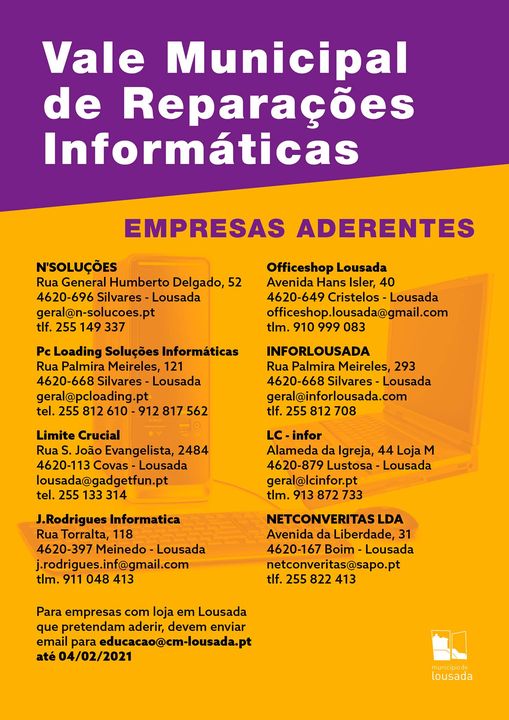 Vale Municipal de Reparações Informáticas

EMPRESAS ADERENTES

N'SOLUÇÕES
Rua General Humberto Delgado, 52
4620-696 Silvares - Lousada
geral@n-solucoes.pt
tlf. 255 149 337

Pc Loading Soluções Informáticas
Rua Palmira Meireles, 121
4620-668 Silvares - Lousada
geral@pcloading.pt
tel. 255 812 610 - 912 817 562

Limite Crucial
Rua S. João Evangelista, 2484
4620-113 Covas - Lousada
lousada@gadgetfun.pt
tel. 255 133 314

J.Rodrigues Informatica
Rua Torralta, 118
4620-397 Meinedo - Lousada
j.rodrigues.inf@gmail.com
tlm. 911 048 413

Officeshop Lousada
Avenida Hans Isler, 40
4620-649 Cristelos - Lousada
officeshop.lousada@gmail.com
tlm. 910 999 083

INFORLOUSADA
Rua Palmira Meireles, 293
4620-668 Silvares - Lousada
geral@inforlousada.com
tlf. 255 812 708

LC - infor
Alameda da Igreja, 44 Loja M
4620-879 Lustosa - Lousada
geral@lcinfor.pt
tlm. 913 872 733

NETCONVERITAS LDA
Avenida da Liberdade, 31
4620-167 Boim - Lousada
netconveritas@sapo.pt
tlf. 255 822 413

Para empresas com loja em Lousada que pretendam aderir, devem enviar email para educacao@cm-lousada.pt até 04/02/2021

município de
lousada